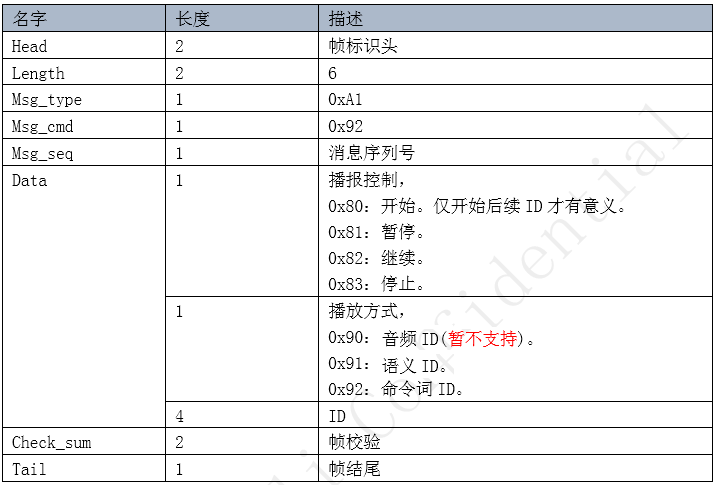 | 名字 | 长度 | 描述 |
|---|---|---|
| Head | 2 | 帧标识头 |
| Length | 2 | 6 |
| Msg_type | 1 | 0xA1 |
| Msg_cmd | 1 | 0x92 |
| Msg_seq | 1 | 消息序列号 |
| Data | 1 | 播报控制，0x80：开始。仅开始后续ID才有意义。0x81：暂停。0x82：继续。0x83：停止。 |
|  | 1 | 播放方式，0x90：音频ID(暂不支持)。0x91：语义ID。0x92：命令词ID。 |
|  | 4 | ID |
| Check_sum | 2 | 帧校验 |
| Tail | 1 | 帧结尾 |

Confidential